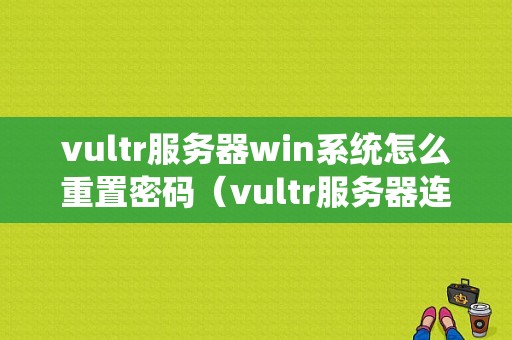 vultr服务器win系统怎么重置密码（vultr服务器连